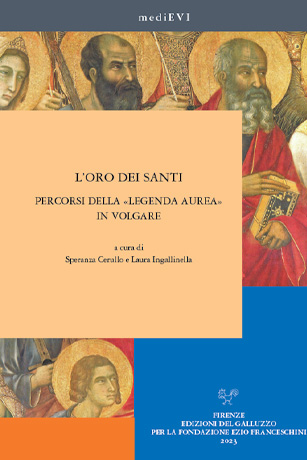 mediEVI

L'ORO DEI SANTI

PERCORSI DELLA «LEGENDA AUREA» IN VOLGARE

a cura di
Speranza Cerullo e Laura Ingallinella

FIRENZE
EDIZIONI DEL GALLUZZO
PER LA FONDAZIONE EZIO FRANCESCHINI
2023